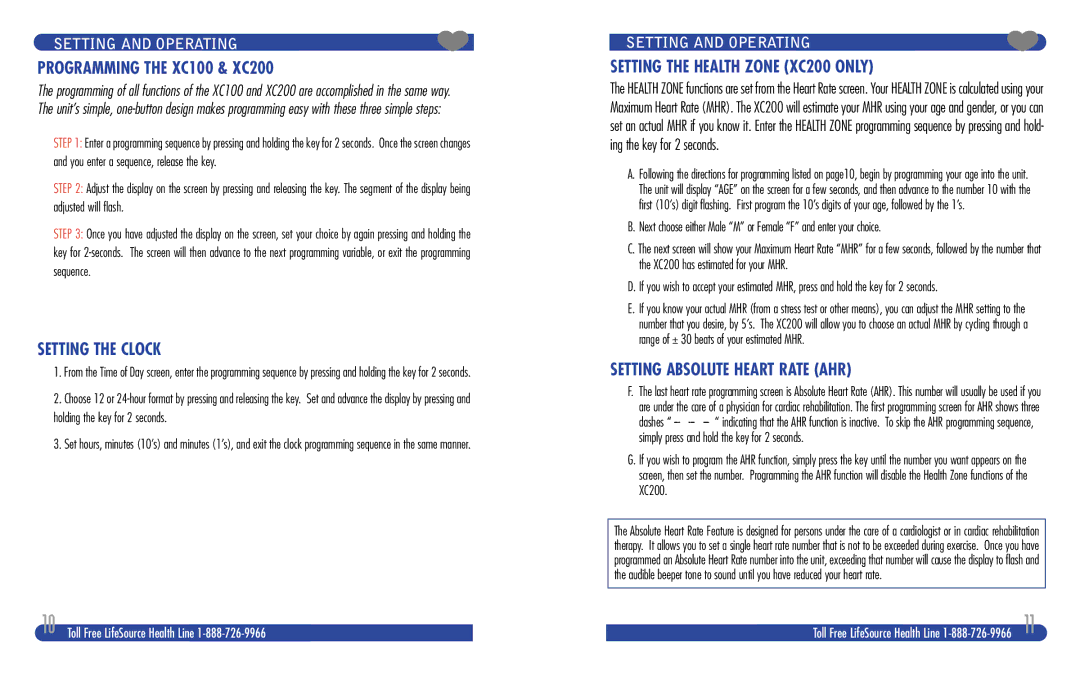 SETTING AND OPERATING

PROGRAMMING THE XC100 & XC200

The programming of all functions of the XC100 and XC200 are accomplished in the same way. The unit's simple, one-button design makes programming easy with these three simple steps:

STEP 1: Enter a programming sequence by pressing and holding the key for 2 seconds. Once the screen changes and you enter a sequence, release the key.

STEP 2: Adjust the display on the screen by pressing and releasing the key. The segment of the display being adjusted will flash.

STEP 3: Once you have adjusted the display on the screen, set your choice by again pressing and holding the key for 2-seconds. The screen will then advance to the next programming variable, or exit the programming sequence.

SETTING THE CLOCK

1. From the Time of Day screen, enter the programming sequence by pressing and holding the key for 2 seconds.

2. Choose 12 or 24-hour format by pressing and releasing the key. Set and advance the display by pressing and holding the key for 2 seconds.

3. Set hours, minutes (10's) and minutes (1's), and exit the clock programming sequence in the same manner.

10 Toll Free LifeSource Health Line 1-888-726-9966

SETTING AND OPERATING

SETTING THE HEALTH ZONE (XC200 ONLY)

The HEALTH ZONE functions are set from the Heart Rate screen. Your HEALTH ZONE is calculated using your Maximum Heart Rate (MHR). The XC200 will estimate your MHR using your age and gender, or you can set an actual MHR if you know it. Enter the HEALTH ZONE programming sequence by pressing and holding the key for 2 seconds.

A. Following the directions for programming listed on page10, begin by programming your age into the unit. The unit will display "AGE" on the screen for a few seconds, and then advance to the number 10 with the first (10's) digit flashing. First program the 10's digits of your age, followed by the 1's.

B. Next choose either Male "M" or Female "F" and enter your choice.

C. The next screen will show your Maximum Heart Rate "MHR" for a few seconds, followed by the number that the XC200 has estimated for your MHR.

D. If you wish to accept your estimated MHR, press and hold the key for 2 seconds.

E. If you know your actual MHR (from a stress test or other means), you can adjust the MHR setting to the number that you desire, by 5's. The XC200 will allow you to choose an actual MHR by cycling through a range of ± 30 beats of your estimated MHR.

SETTING ABSOLUTE HEART RATE (AHR)

F. The last heart rate programming screen is Absolute Heart Rate (AHR). This number will usually be used if you are under the care of a physician for cardiac rehabilitation. The first programming screen for AHR shows three dashes " – – – " indicating that the AHR function is inactive. To skip the AHR programming sequence, simply press and hold the key for 2 seconds.

G. If you wish to program the AHR function, simply press the key until the number you want appears on the screen, then set the number. Programming the AHR function will disable the Health Zone functions of the XC200.

The Absolute Heart Rate Feature is designed for persons under the care of a cardiologist or in cardiac rehabilitation therapy. It allows you to set a single heart rate number that is not to be exceeded during exercise. Once you have programmed an Absolute Heart Rate number into the unit, exceeding that number will cause the display to flash and the audible beeper tone to sound until you have reduced your heart rate.

Toll Free LifeSource Health Line 1-888-726-9966 11